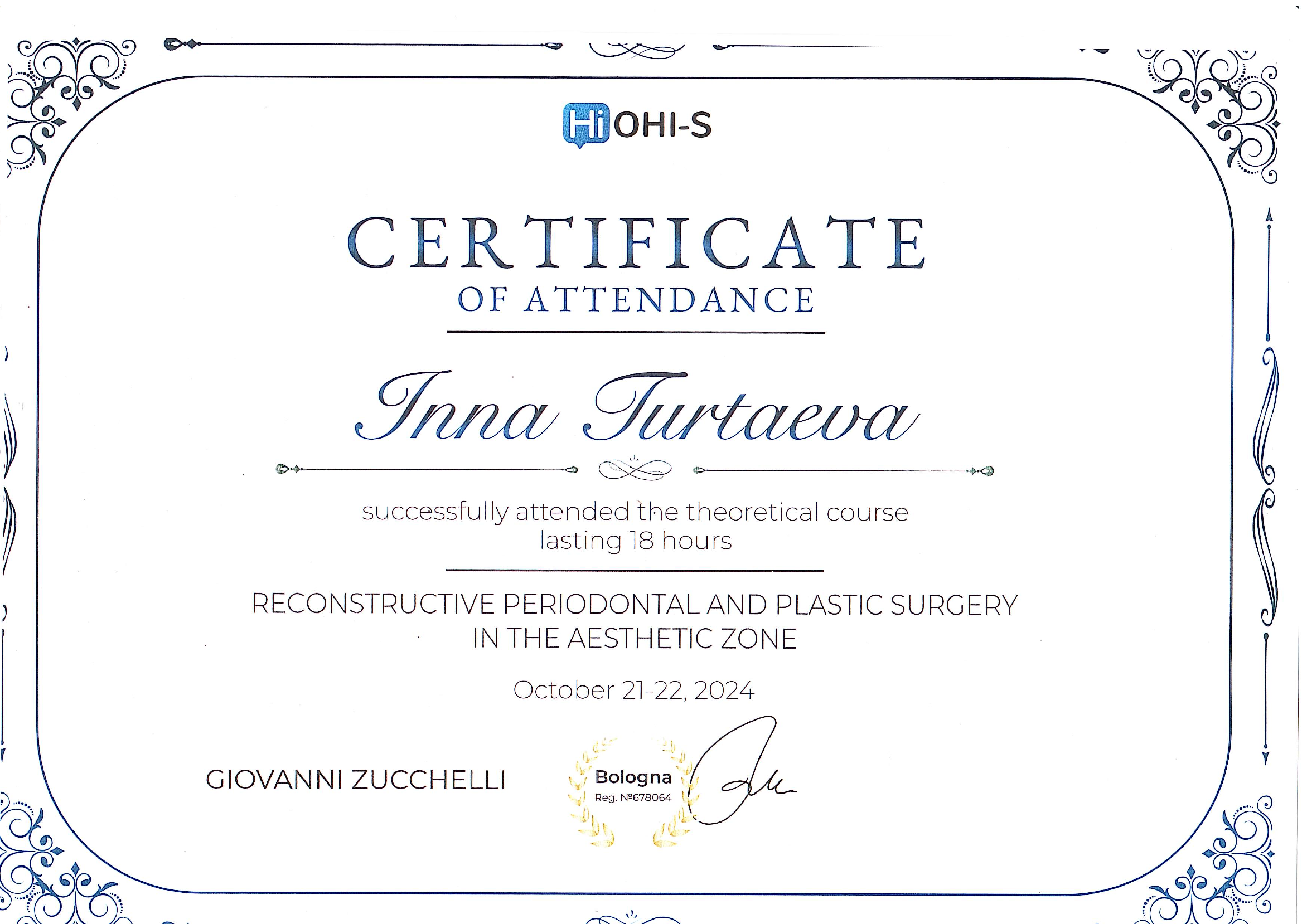 Hi OHI-S

CERTIFICATE
OF ATTENDANCE

Inna Turtaeva

successfully attended the theoretical course lasting 18 hours

RECONSTRUCTIVE PERIODONTAL AND PLASTIC SURGERY IN THE AESTHETIC ZONE

October 21-22, 2024

GIOVANNI ZUCCHELLI

Bologna
Reg. №678064